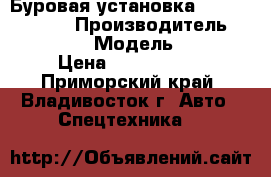 Буровая установка
Производитель
Модель
Цена
Приморский край
Владивосток г  Авто
Спецтехника

http://Объявлений.сайт